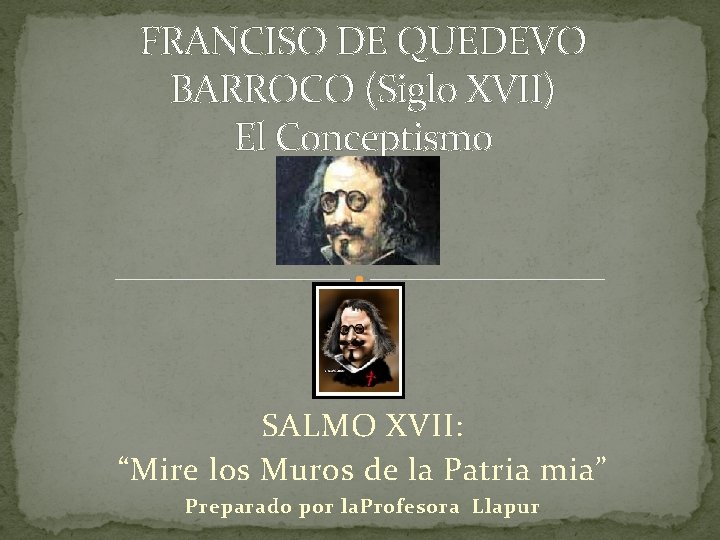 FRANCISO DE QUEDEVO
BARROCO (Siglo XVII)
El Conceptismo

SALMO XVII:
“Mire los Muros de la Patria mia”
Preparado por laProfesora Llapur